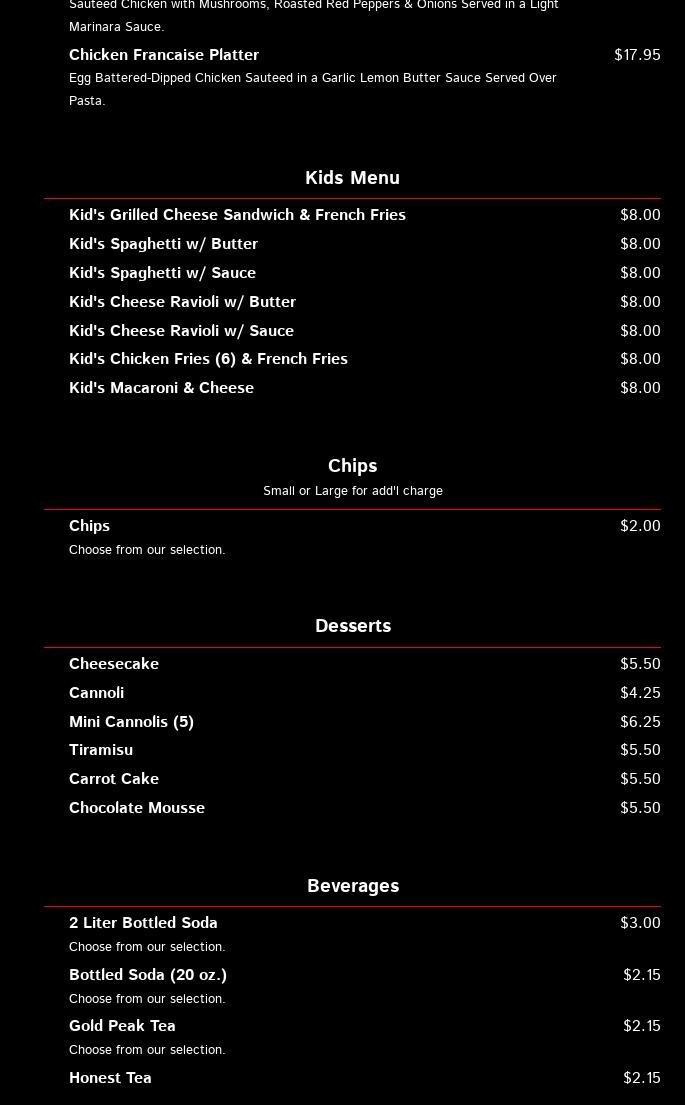 Sauteed Chicken with Mushrooms, Roasted Red Peppers & Onions Served in a Light Marinara Sauce.

Chicken Francaise Platter $17.95
Egg Battered-Dipped Chicken Sauteed in a Garlic Lemon Butter Sauce Served Over Pasta.

Kids Menu

Kid's Grilled Cheese Sandwich & French Fries $8.00
Kid's Spaghetti w/ Butter $8.00
Kid's Spaghetti w/ Sauce $8.00
Kid's Cheese Ravioli w/ Butter $8.00
Kid's Cheese Ravioli w/ Sauce $8.00
Kid's Chicken Fries (6) & French Fries $8.00
Kid's Macaroni & Cheese $8.00

Chips
Small or Large for add'l charge

Chips $2.00
Choose from our selection.

Desserts

Cheesecake $5.50
Cannoli $4.25
Mini Cannolis (5) $6.25
Tiramisu $5.50
Carrot Cake $5.50
Chocolate Mousse $5.50

Beverages

2 Liter Bottled Soda $3.00
Choose from our selection.
Bottled Soda (20 oz.) $2.15
Choose from our selection.
Gold Peak Tea $2.15
Choose from our selection.
Honest Tea $2.15